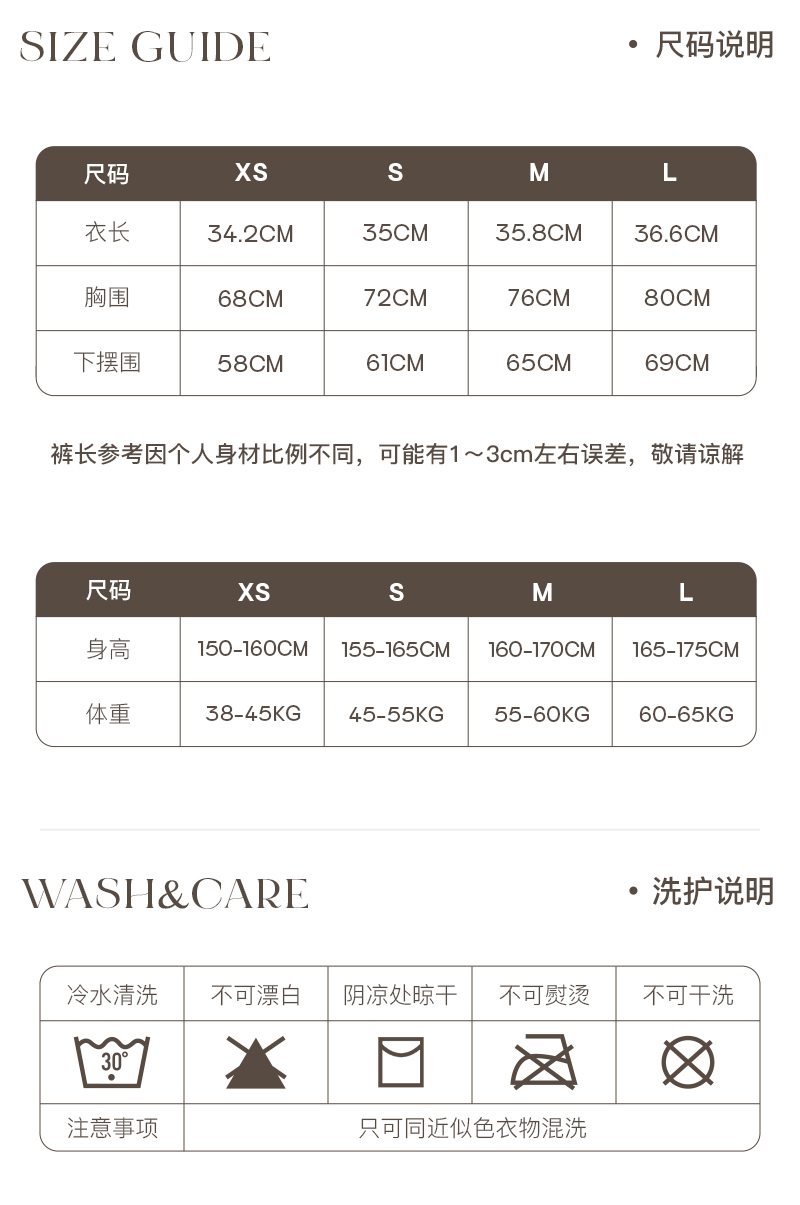 SIZE GUIDE

• 尺码说明

| 尺码 | XS | S | M | L |
|---|---|---|---|---|
| 衣长 | 34.2CM | 35CM | 35.8CM | 36.6CM |
| 胸围 | 68CM | 72CM | 76CM | 80CM |
| 下摆围 | 58CM | 61CM | 65CM | 69CM |

裤长参考因个人身材比例不同，可能有1～3cm左右误差，敬请谅解

| 尺码 | XS | S | M | L |
|---|---|---|---|---|
| 身高 | 150-160CM | 155-165CM | 160-170CM | 165-175CM |
| 体重 | 38-45KG | 45-55KG | 55-60KG | 60-65KG |

WASH&CARE

• 洗护说明

| 冷水清洗 | 不可漂白 | 阴凉处晾干 | 不可熨烫 | 不可干洗 |
|---|---|---|---|---|
| 30° | | | | |
| 注意事项 | 只可同近似色衣物混洗 | | | |